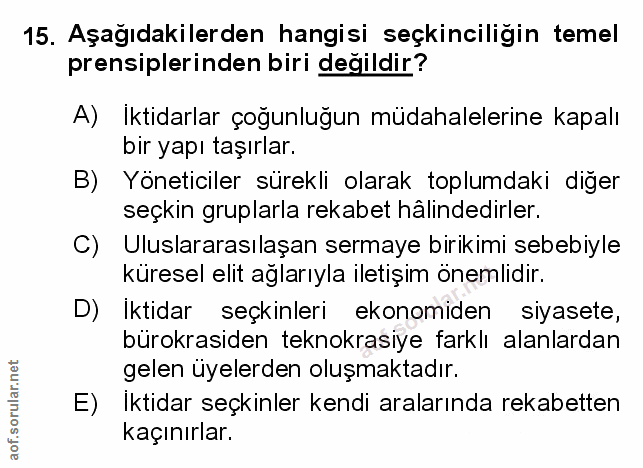 15. Aşağıdakilerden hangisi seçkinciliğin temel prensiplerinden biri değildir?

A) İktidarlar çoğunluğun müdahalelerine kapalı bir yapı taşırlar.

B) Yöneticiler sürekli olarak toplumdaki diğer seçkin gruplarla rekabet hâlindedirler.

C) Uluslararasılaşan sermaye birikimi sebebiyle küresel elit ağlarıyla iletişim önemlidir.

D) İktidar seçkinleri ekonomiden siyasete, bürokrasiden teknokrasiye farklı alanlardan gelen üyelerden oluşmaktadır.

E) İktidar seçkinler kendi aralarında rekabetten kaçınırlar.

aof.sorular.net